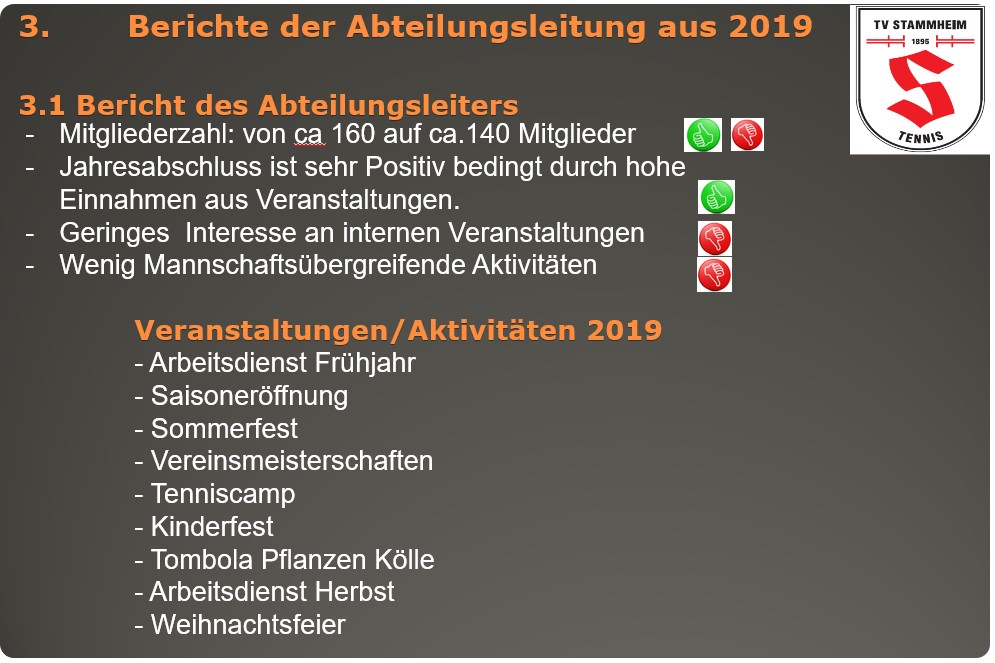 3. Berichte der Abteilungsleitung aus 2019

TV STAMMHEIM
1895
TENNIS

3.1 Bericht des Abteilungsleiters

- Mitgliederzahl: von ca 160 auf ca.140 Mitglieder
- Jahresabschluss ist sehr Positiv bedingt durch hohe Einnahmen aus Veranstaltungen.
- Geringes Interesse an internen Veranstaltungen
- Wenig Mannschaftsübergreifende Aktivitäten

Veranstaltungen/Aktivitäten 2019

- Arbeitsdienst Frühjahr
- Saisoneröffnung
- Sommerfest
- Vereinsmeisterschaften
- Tenniscamp
- Kinderfest
- Tombola Pflanzen Kölle
- Arbeitsdienst Herbst
- Weihnachtsfeier